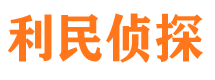 利民侦探